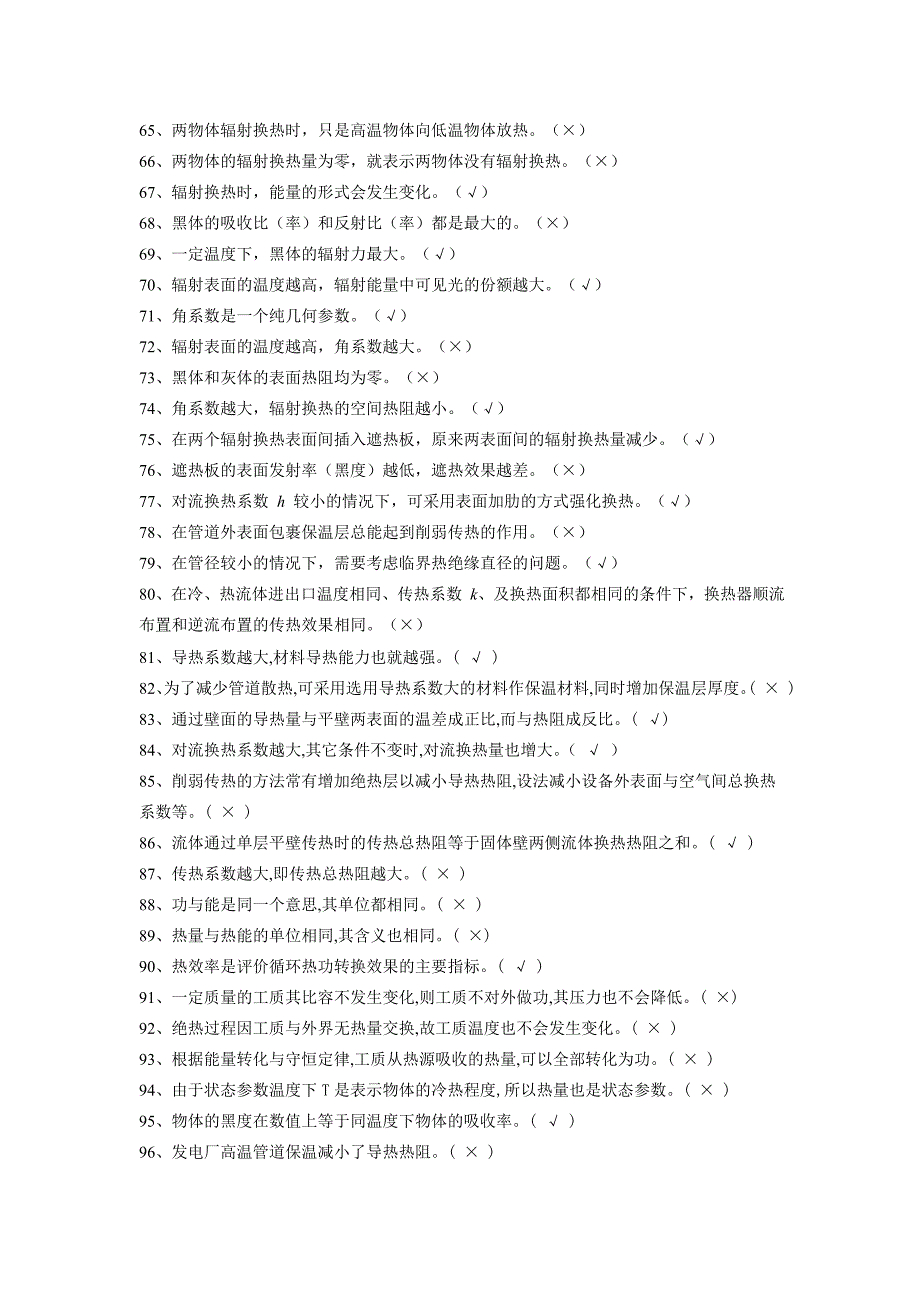 65、两物体辐射换热时，只是高温物体向低温物体放热。（×）
66、两物体的辐射换热量为零，就表示两物体没有辐射换热。（×）
67、辐射换热时，能量的形式会发生变化。（√）
68、黑体的吸收比（率）和反射比（率）都是最大的。（×）
69、一定温度下，黑体的辐射力最大。（√）
70、辐射表面的温度越高，辐射能量中可见光的份额越大。（√）
71、角系数是一个纯几何参数。（√）
72、辐射表面的温度越高，角系数越大。（×）
73、黑体和灰体的表面热阻均为零。（×）
74、角系数越大，辐射换热的空间热阻越小。（√）
75、在两个辐射换热表面间插入遮热板，原来两表面间的辐射换热量减少。（√）
76、遮热板的表面发射率（黑度）越低，遮热效果越差。（×）
77、对流换热系数 $h$ 较小的情况下，可采用表面加肋的方式强化换热。（√）
78、在管道外表面包裹保温层总能起到削弱传热的作用。（×）
79、在管径较小的情况下，需要考虑临界热绝缘直径的问题。（√）
80、在冷、热流体进出口温度相同、传热系数 $k$、及换热面积都相同的条件下，换热器顺流布置和逆流布置的传热效果相同。（×）
81、导热系数越大,材料导热能力也就越强。（ √ ）
82、为了减少管道散热,可采用选用导热系数大的材料作保温材料,同时增加保温层厚度。( × )
83、通过壁面的导热量与平壁两表面的温差成正比,而与热阻成反比。（ √）
84、对流换热系数越大,其它条件不变时,对流换热量也增大。（ √ ）
85、削弱传热的方法常有增加绝热层以减小导热热阻,设法减小设备外表面与空气间总换热系数等。（ × ）
86、流体通过单层平壁传热时的传热总热阻等于固体壁两侧流体换热热阻之和。（ √ ）
87、传热系数越大,即传热总热阻越大。（ × ）
88、功与能是同一个意思,其单位都相同。（ × ）
89、热量与热能的单位相同,其含义也相同。（ ×）
90、热效率是评价循环热功转换效果的主要指标。（ √ ）
91、一定质量的工质其比容不发生变化,则工质不对外做功,其压力也不会降低。（ ×）
92、绝热过程因工质与外界无热量交换,故工质温度也不会发生变化。（ × ）
93、根据能量转化与守恒定律,工质从热源吸收的热量,可以全部转化为功。（ × ）
94、由于状态参数温度下 T 是表示物体的冷热程度,所以热量也是状态参数。（ × ）
95、物体的黑度在数值上等于同温度下物体的吸收率。（ √ ）
96、发电厂高温管道保温减小了导热热阻。（ × ）